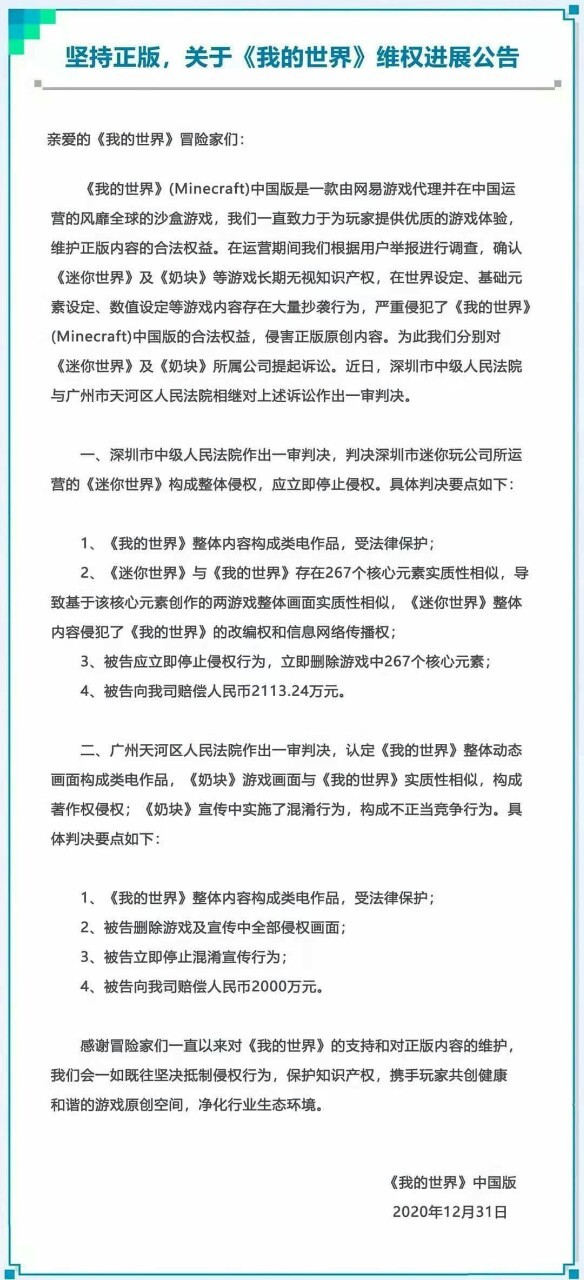 坚持正版，关于《我的世界》维权进展公告

亲爱的《我的世界》冒险家们：

《我的世界》(Minecraft)中国版是一款由网易游戏代理并在中国运营的风靡全球的沙盒游戏，我们一直致力于为玩家提供优质的游戏体验，维护正版内容的合法权益。在运营期间我们根据用户举报进行调查，确认《迷你世界》及《奶块》等游戏长期无视知识产权，在世界设定、基础元素设定、数值设定等游戏内容存在大量抄袭行为，严重侵犯了《我的世界》(Minecraft)中国版的合法权益，侵害正版原创内容。为此我们分别对《迷你世界》及《奶块》所属公司提起诉讼。近日，深圳市中级人民法院与广州市天河区人民法院相继对上述诉讼作出一审判决。

一、深圳市中级人民法院作出一审判决，判决深圳市迷你玩公司所运营的《迷你世界》构成整体侵权，应立即停止侵权。具体判决要点如下：

1、《我的世界》整体内容构成类电作品，受法律保护；
2、《迷你世界》与《我的世界》存在267个核心元素实质性相似，导致基于该核心元素创作的两游戏整体画面实质性相似，《迷你世界》整体内容侵犯了《我的世界》的改编权和信息网络传播权；
3、被告应立即停止侵权行为，立即删除游戏中267个核心元素；
4、被告向我司赔偿人民币2113.24万元。

二、广州天河区人民法院作出一审判决，认定《我的世界》整体动态画面构成类电作品，《奶块》游戏画面与《我的世界》实质性相似，构成著作权侵权；《奶块》宣传中实施了混淆行为，构成不正当竞争行为。具体判决要点如下：

1、《我的世界》整体内容构成类电作品，受法律保护；
2、被告删除游戏及宣传中全部侵权画面；
3、被告立即停止混淆宣传行为；
4、被告向我司赔偿人民币2000万元。

感谢冒险家们一直以来对《我的世界》的支持和对正版内容的维护，我们会一如既往坚决抵制侵权行为，保护知识产权，携手玩家共创健康和谐的游戏原创空间，净化行业生态环境。

《我的世界》中国版
2020年12月31日